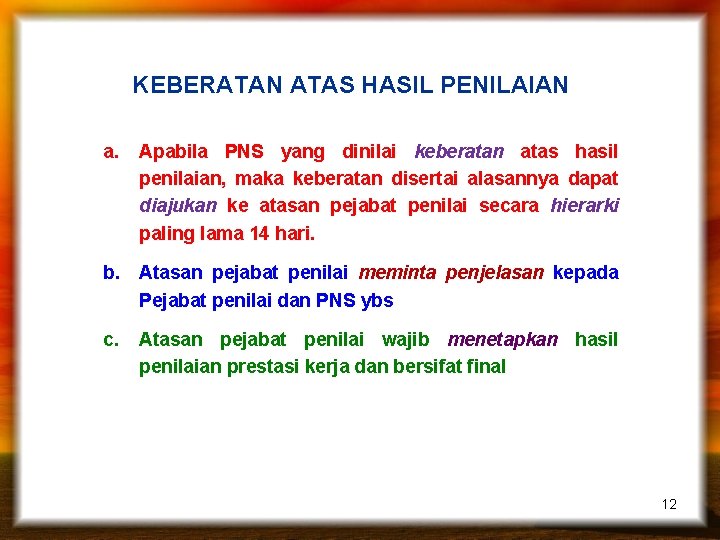 KEBERATAN ATAS HASIL PENILAIAN

a. Apabila PNS yang dinilai keberatan atas hasil penilaian, maka keberatan disertai alasannya dapat diajukan ke atasan pejabat penilai secara hierarki paling lama 14 hari.

b. Atasan pejabat penilai meminta penjelasan kepada Pejabat penilai dan PNS ybs

c. Atasan pejabat penilai wajib menetapkan hasil penilaian prestasi kerja dan bersifat final

12